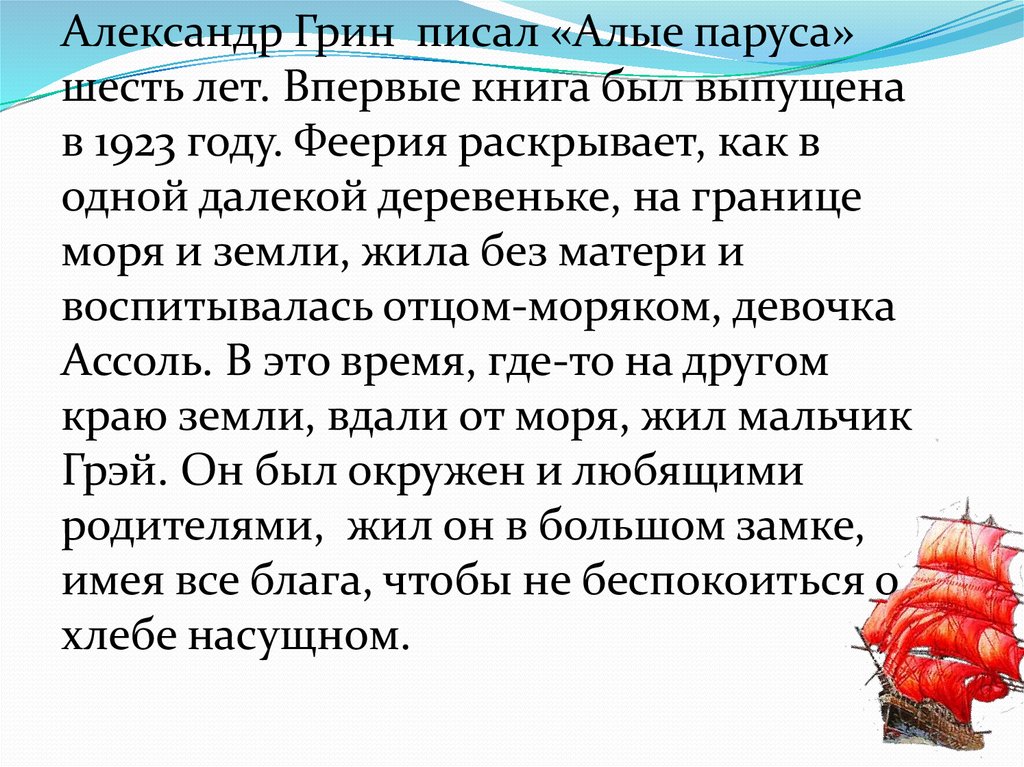 Александр Грин  писал «Алые паруса» шесть лет. Впервые книга был выпущена в 1923 году. Феерия раскрывает, как в одной далекой деревеньке, на границе моря и земли, жила без матери и воспитывалась отцом-моряком, девочка Ассоль. В это время, где-то на другом краю земли, вдали от моря, жил мальчик Грэй. Он был окружен и любящими родителями,  жил он в большом замке, имея все блага, чтобы не беспокоиться о хлебе насущном.